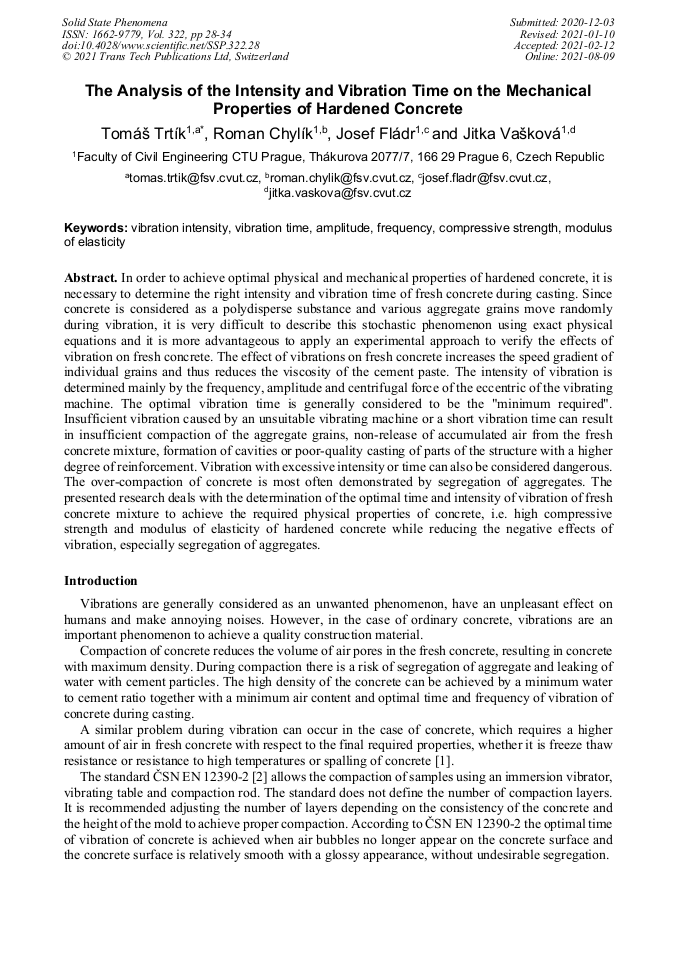 Solid State Phenomena
ISSN: 1662-9779, Vol. 322, pp 28-34
doi:10.4028/www.scientific.net/SSP.322.28
© 2021 Trans Tech Publications Ltd, Switzerland

Submitted: 2020-12-03
Revised: 2021-01-10
Accepted: 2021-02-12
Online: 2021-08-09

The Analysis of the Intensity and Vibration Time on the Mechanical Properties of Hardened Concrete

Tomáš Trtík$^{1,a*}$, Roman Chylík$^{1,b}$, Josef Fládr$^{1,c}$ and Jitka Vašková$^{1,d}$

$^1$Faculty of Civil Engineering CTU Prague, Thákurova 2077/7, 166 29 Prague 6, Czech Republic

$^a$tomas.trtik@fsv.cvut.cz, $^b$roman.chylik@fsv.cvut.cz, $^c$josef.fladr@fsv.cvut.cz, $^d$jitka.vaskova@fsv.cvut.cz

Keywords: vibration intensity, vibration time, amplitude, frequency, compressive strength, modulus of elasticity

Abstract. In order to achieve optimal physical and mechanical properties of hardened concrete, it is necessary to determine the right intensity and vibration time of fresh concrete during casting. Since concrete is considered as a polydisperse substance and various aggregate grains move randomly during vibration, it is very difficult to describe this stochastic phenomenon using exact physical equations and it is more advantageous to apply an experimental approach to verify the effects of vibration on fresh concrete. The effect of vibrations on fresh concrete increases the speed gradient of individual grains and thus reduces the viscosity of the cement paste. The intensity of vibration is determined mainly by the frequency, amplitude and centrifugal force of the eccentric of the vibrating machine. The optimal vibration time is generally considered to be the "minimum required". Insufficient vibration caused by an unsuitable vibrating machine or a short vibration time can result in insufficient compaction of the aggregate grains, non-release of accumulated air from the fresh concrete mixture, formation of cavities or poor-quality casting of parts of the structure with a higher degree of reinforcement. Vibration with excessive intensity or time can also be considered dangerous. The over-compaction of concrete is most often demonstrated by segregation of aggregates. The presented research deals with the determination of the optimal time and intensity of vibration of fresh concrete mixture to achieve the required physical properties of concrete, i.e. high compressive strength and modulus of elasticity of hardened concrete while reducing the negative effects of vibration, especially segregation of aggregates.

Introduction

Vibrations are generally considered as an unwanted phenomenon, have an unpleasant effect on humans and make annoying noises. However, in the case of ordinary concrete, vibrations are an important phenomenon to achieve a quality construction material.

Compaction of concrete reduces the volume of air pores in the fresh concrete, resulting in concrete with maximum density. During compaction there is a risk of segregation of aggregate and leaking of water with cement particles. The high density of the concrete can be achieved by a minimum water to cement ratio together with a minimum air content and optimal time and frequency of vibration of concrete during casting.

A similar problem during vibration can occur in the case of concrete, which requires a higher amount of air in fresh concrete with respect to the final required properties, whether it is freeze thaw resistance or resistance to high temperatures or spalling of concrete [1].

The standard ČSN EN 12390-2 [2] allows the compaction of samples using an immersion vibrator, vibrating table and compaction rod. The standard does not define the number of compaction layers. It is recommended adjusting the number of layers depending on the consistency of the concrete and the height of the mold to achieve proper compaction. According to ČSN EN 12390-2 the optimal time of vibration of concrete is achieved when air bubbles no longer appear on the concrete surface and the concrete surface is relatively smooth with a glossy appearance, without undesirable segregation.